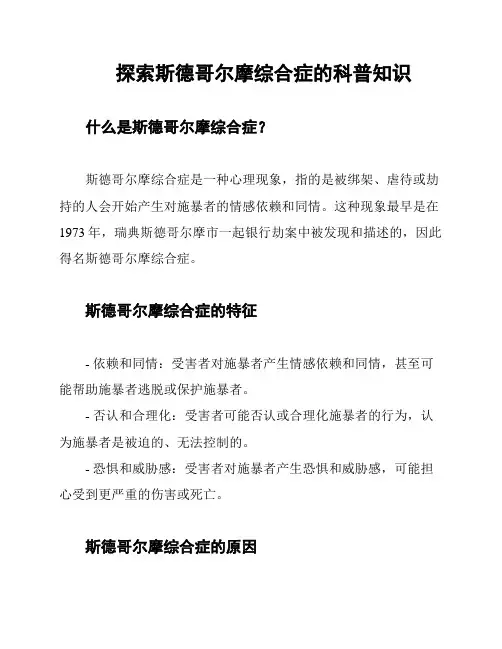 探索斯德哥尔摩综合症的科普知识

什么是斯德哥尔摩综合症？

斯德哥尔摩综合症是一种心理现象，指的是被绑架、虐待或劫持的人会开始产生对施暴者的情感依赖和同情。这种现象最早是在1973年，瑞典斯德哥尔摩市一起银行劫案中被发现和描述的，因此得名斯德哥尔摩综合症。

斯德哥尔摩综合症的特征

- 依赖和同情：受害者对施暴者产生情感依赖和同情，甚至可能帮助施暴者逃脱或保护施暴者。
- 否认和合理化：受害者可能否认或合理化施暴者的行为，认为施暴者是被迫的、无法控制的。
- 恐惧和威胁感：受害者对施暴者产生恐惧和威胁感，可能担心受到更严重的伤害或死亡。

斯德哥尔摩综合症的原因